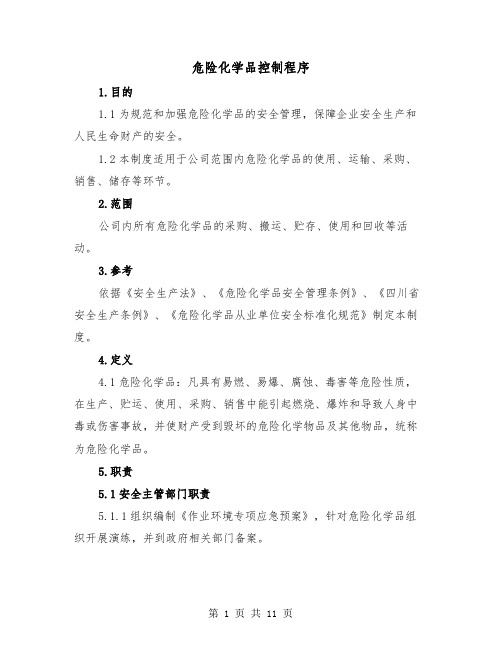 危险化学品控制程序

1.目的

1.1 为规范和加强危险化学品的安全管理，保障企业安全生产和人民生命财产的安全。

1.2 本制度适用于公司范围内危险化学品的使用、运输、采购、销售、储存等环节。

2.范围

公司内所有危险化学品的采购、搬运、贮存、使用和回收等活动。

3.参考

依据《安全生产法》、《危险化学品安全管理条例》、《四川省安全生产条例》、《危险化学品从业单位安全标准化规范》制定本制度。

4.定义

4.1 危险化学品：凡具有易燃、易爆、腐蚀、毒害等危险性质，在生产、贮运、使用、采购、销售中能引起燃烧、爆炸和导致人身中毒或伤害事故，并使财产受到毁坏的危险化学物品及其他物品，统称为危险化学品。

5.职责

5.1 安全主管部门职责

5.1.1 组织编制《作业环境专项应急预案》，针对危险化学品组织开展演练，并到政府相关部门备案。

第 1 页 共 11 页